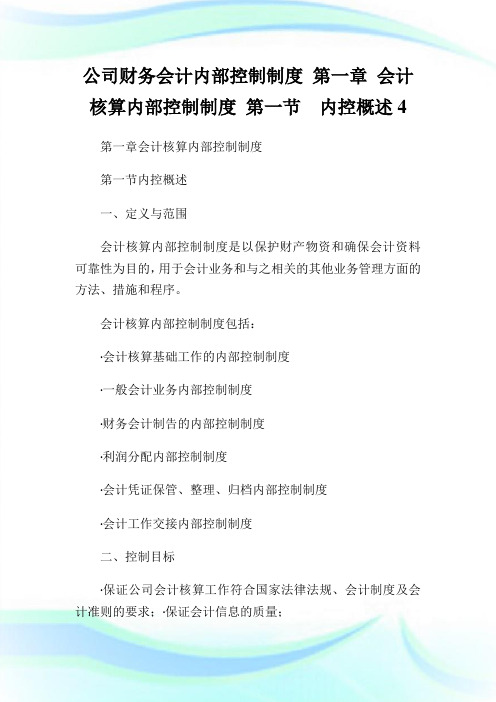 公司财务会计内部控制制度 第一章 会计核算内部控制制度 第一节 内控概述 4

第一章会计核算内部控制制度

第一节内控概述

一、定义与范围

会计核算内部控制制度是以保护财产物资和确保会计资料可靠性为目的，用于会计业务和与之相关的其他业务管理方面的方法、措施和程序。

会计核算内部控制制度包括：

·会计核算基础工作的内部控制制度

·一般会计业务内部控制制度

·财务会计制告的内部控制制度

·利润分配内部控制制度

·会计凭证保管、整理、归档内部控制制度

·会计工作交接内部控制制度

二、控制目标

·保证公司会计核算工作符合国家法律法规、会计制度及会计准则的要求；·保证会计信息的质量；